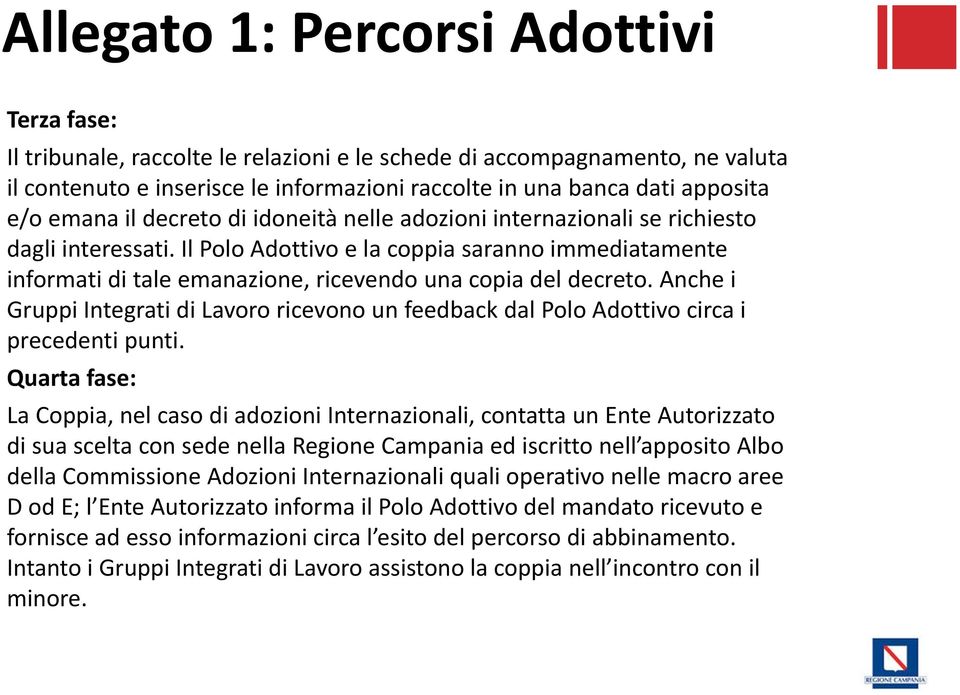 Allegato 1: Percorsi Adottivi

Terza fase:

Il tribunale, raccolte le relazioni e le schede di accompagnamento, ne valuta il contenuto e inserisce le informazioni raccolte in una banca dati apposita e/o emana il decreto di idoneità nelle adozioni internazionali se richiesto dagli interessati. Il Polo Adottivo e la coppia saranno immediatamente informati di tale emanazione, ricevendo una copia del decreto. Anche i Gruppi Integrati di Lavoro ricevono un feedback dal Polo Adottivo circa i precedenti punti.

Quarta fase:

La Coppia, nel caso di adozioni Internazionali, contatta un Ente Autorizzato di sua scelta con sede nella Regione Campania ed iscritto nell'apposito Albo della Commissione Adozioni Internazionali quali operativo nelle macro aree D od E; l'Ente Autorizzato informa il Polo Adottivo del mandato ricevuto e fornisce ad esso informazioni circa l'esito del percorso di abbinamento. Intanto i Gruppi Integrati di Lavoro assistono la coppia nell'incontro con il minore.

REGIONE CAMPANIA